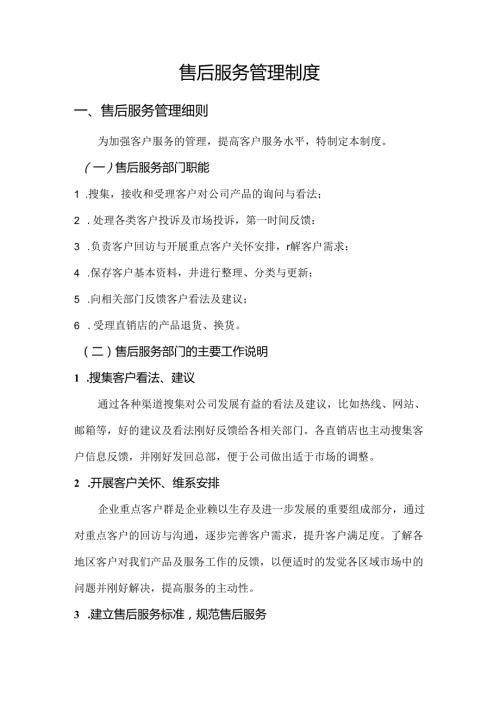 售后服务管理制度

一、售后服务管理细则

为加强客户服务的管理，提高客户服务水平，特制定本制度。

（一）售后服务部门职能

1 .搜集，接收和受理客户对公司产品的询问与看法；

2 .处理各类客户投诉及市场投诉，第一时间反馈；

3 .负责客户回访与开展重点客户关怀安排，r解客户需求；

4 .保存客户基本资料，并进行整理、分类与更新；

5 .向相关部门反馈客户看法及建议；

6 .受理直销店的产品退货、换货。

（二）售后服务部门的主要工作说明

1 .搜集客户看法、建议

通过各种渠道搜集对公司发展有益的看法及建议，比如热线、网站、邮箱等，好的建议及看法刚好反馈给各相关部门。各直销店也主动搜集客户信息反馈，并刚好发回总部，便于公司做出适于市场的调整。

2 .开展客户关怀、维系安排

企业重点客户群是企业赖以生存及进一步发展的重要组成部分，通过对重点客户的回访与沟通，逐步完善客户需求，提升客户满足度。了解各地区客户对我们产品及服务工作的反馈，以便适时的发觉各区域市场中的问题并刚好解决，提高服务的主动性。

3 .建立售后服务标准，规范售后服务